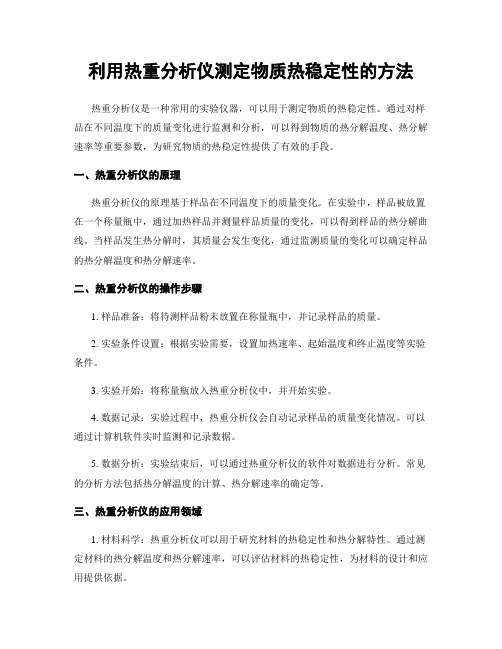 利用热重分析仪测定物质热稳定性的方法

热重分析仪是一种常用的实验仪器，可以用于测定物质的热稳定性。通过对样品在不同温度下的质量变化进行监测和分析，可以得到物质的热分解温度、热分解速率等重要参数，为研究物质的热稳定性提供了有效的手段。

一、热重分析仪的原理

热重分析仪的原理基于样品在不同温度下的质量变化。在实验中，样品被放置在一个称量瓶中，通过加热样品并测量样品质量的变化，可以得到样品的热分解曲线。当样品发生热分解时，其质量会发生变化，通过监测质量的变化可以确定样品的热分解温度和热分解速率。

二、热重分析仪的操作步骤

1. 样品准备：将待测样品粉末放置在称量瓶中，并记录样品的质量。

2. 实验条件设置：根据实验需要，设置加热速率、起始温度和终止温度等实验条件。

3. 实验开始：将称量瓶放入热重分析仪中，并开始实验。

4. 数据记录：实验过程中，热重分析仪会自动记录样品的质量变化情况。可以通过计算机软件实时监测和记录数据。

5. 数据分析：实验结束后，可以通过热重分析仪的软件对数据进行分析。常见的分析方法包括热分解温度的计算、热分解速率的确定等。

三、热重分析仪的应用领域

1. 材料科学：热重分析仪可以用于研究材料的热稳定性和热分解特性。通过测定材料的热分解温度和热分解速率，可以评估材料的热稳定性，为材料的设计和应用提供依据。